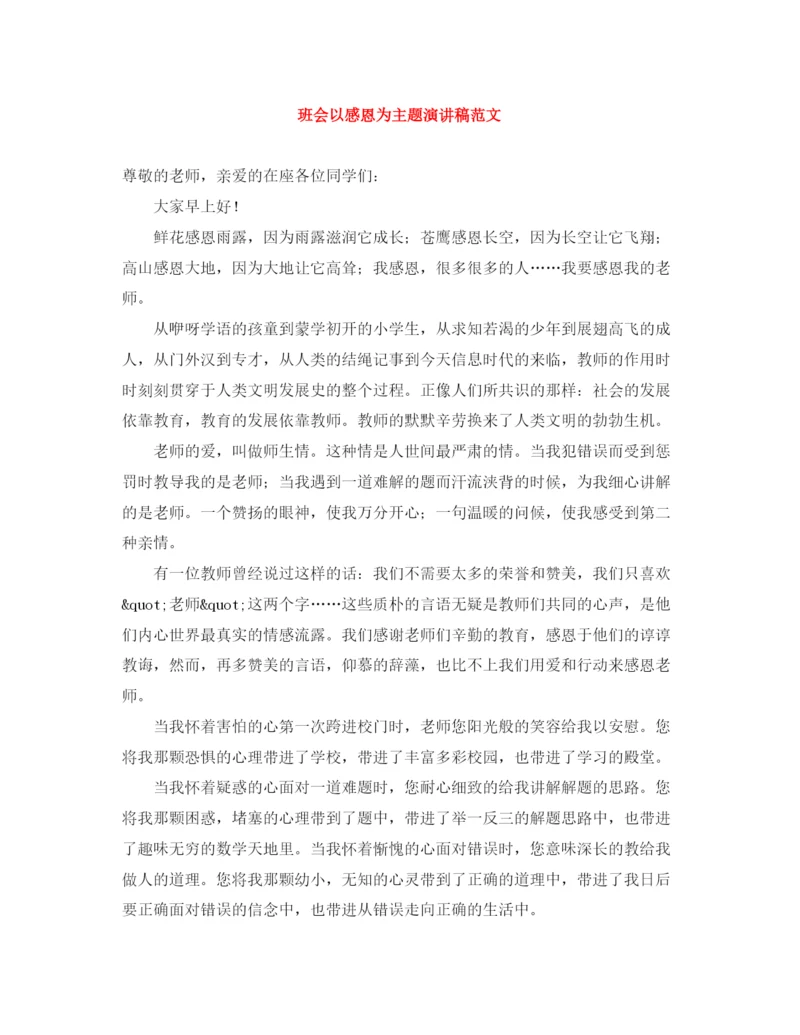 班会以感恩为主题演讲稿范文

尊敬的老师，亲爱的在座各位同学们：

大家早上好！

鲜花感恩雨露，因为雨露滋润它成长；苍鹰感恩长空，因为长空让它飞翔；高山感恩大地，因为大地让它高耸；我感恩，很多很多的人……我要感恩我的老师。

从咿呀学语的孩童到蒙学初开的小学生，从求知若渴的少年到展翅高飞的成人，从门外汉到专才，从人类的结绳记事到今天信息时代的来临，教师的作用时时刻刻贯穿于人类文明发展史的整个过程。正像人们所共识的那样：社会的发展依靠教育，教育的发展依靠教师。教师的默默辛劳换来了人类文明的勃勃生机。

老师的爱，叫做师生情。这种情是人世间最严肃的情。当我犯错误而受到惩罚时教导我的是老师；当我遇到一道难解的题而汗流浃背的时候，为我细心讲解的是老师。一个赞扬的眼神，使我万分开心；一句温暖的问候，使我感受到第二种亲情。

有一位教师曾经说过这样的话：我们不需要太多的荣誉和赞美，我们只喜欢&quot;老师&quot;这两个字……这些质朴的言语无疑是教师们共同的心声，是他们内心世界最真实的情感流露。我们感谢老师们辛勤的教育，感恩于他们的谆谆教诲，然而，再多赞美的言语，仰慕的辞藻，也比不上我们用爱和行动来感恩老师。

当我怀着害怕的心第一次跨进校门时，老师您阳光般的笑容给我以安慰。您将我那颗恐惧的心理带进了学校，带进了丰富多彩校园，也带进了学习的殿堂。

当我怀着疑惑的心面对一道难题时，您耐心细致的给我讲解解题的思路。您将我那颗困惑，堵塞的心理带到了题中，带进了举一反三的解题思路中，也带进了趣味无穷的数学天地里。当我怀着惭愧的心面对错误时，您意味深长的教给我做人的道理。您将我那颗幼小，无知的心灵带到了正确的道理中，带进了我日后要正确面对错误的信念中，也带进从错误走向正确的生活中。